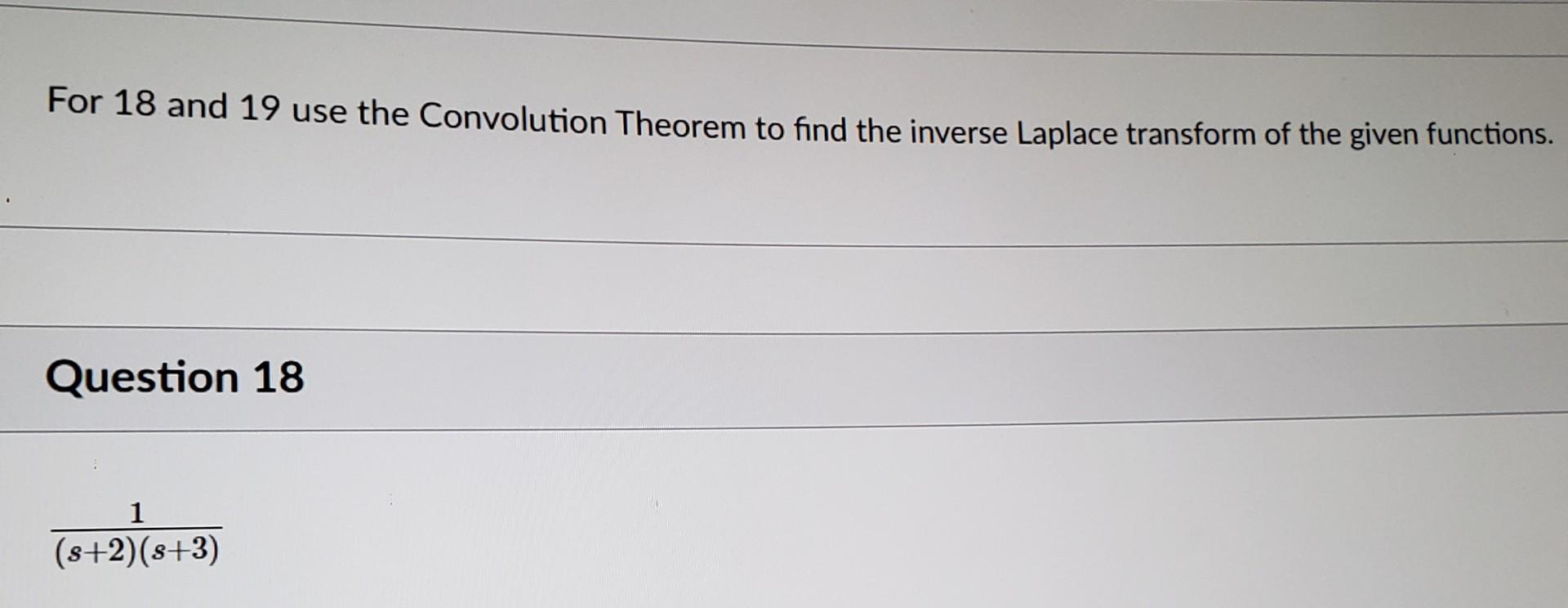 For 18 and 19 use the Convolution Theorem to find the inverse Laplace transform of the given functions.

Question 18

$\frac{1}{(s+2)(s+3)}$